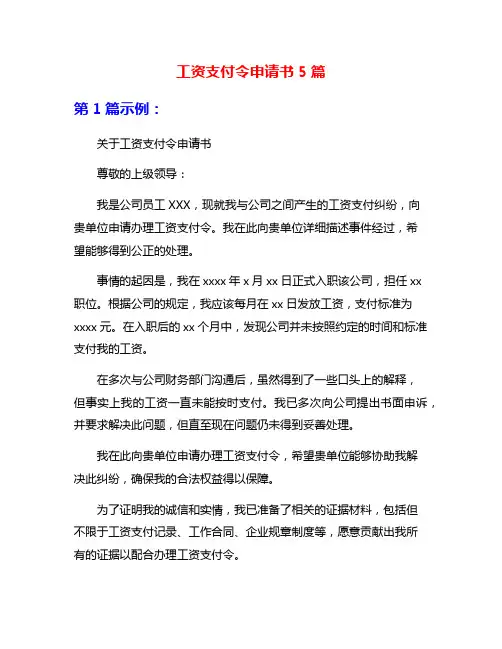 工资支付令申请书 5 篇

第 1 篇示例：

关于工资支付令申请书

尊敬的上级领导：

我是公司员工 XXX，现就我与公司之间产生的工资支付纠纷，向贵单位申请办理工资支付令。我在此向贵单位详细描述事件经过，希望能够得到公正的处理。

事情的起因是，我在 xxxx 年 x 月 xx 日正式入职该公司，担任 xx 职位。根据公司的规定，我应该每月在 xx 日发放工资，支付标准为 xxxx 元。在入职后的 xx 个月中，发现公司并未按照约定的时间和标准支付我的工资。

在多次与公司财务部门沟通后，虽然得到了一些口头上的解释，但事实上我的工资一直未能按时支付。我已多次向公司提出书面申诉，并要求解决此问题，但直至现在问题仍未得到妥善处理。

我在此向贵单位申请办理工资支付令，希望贵单位能够协助我解决此纠纷，确保我的合法权益得以保障。

为了证明我的诚信和实情，我已准备了相关的证据材料，包括但不限于工资支付记录、工作合同、企业规章制度等，愿意贡献出我所有的证据以配合办理工资支付令。